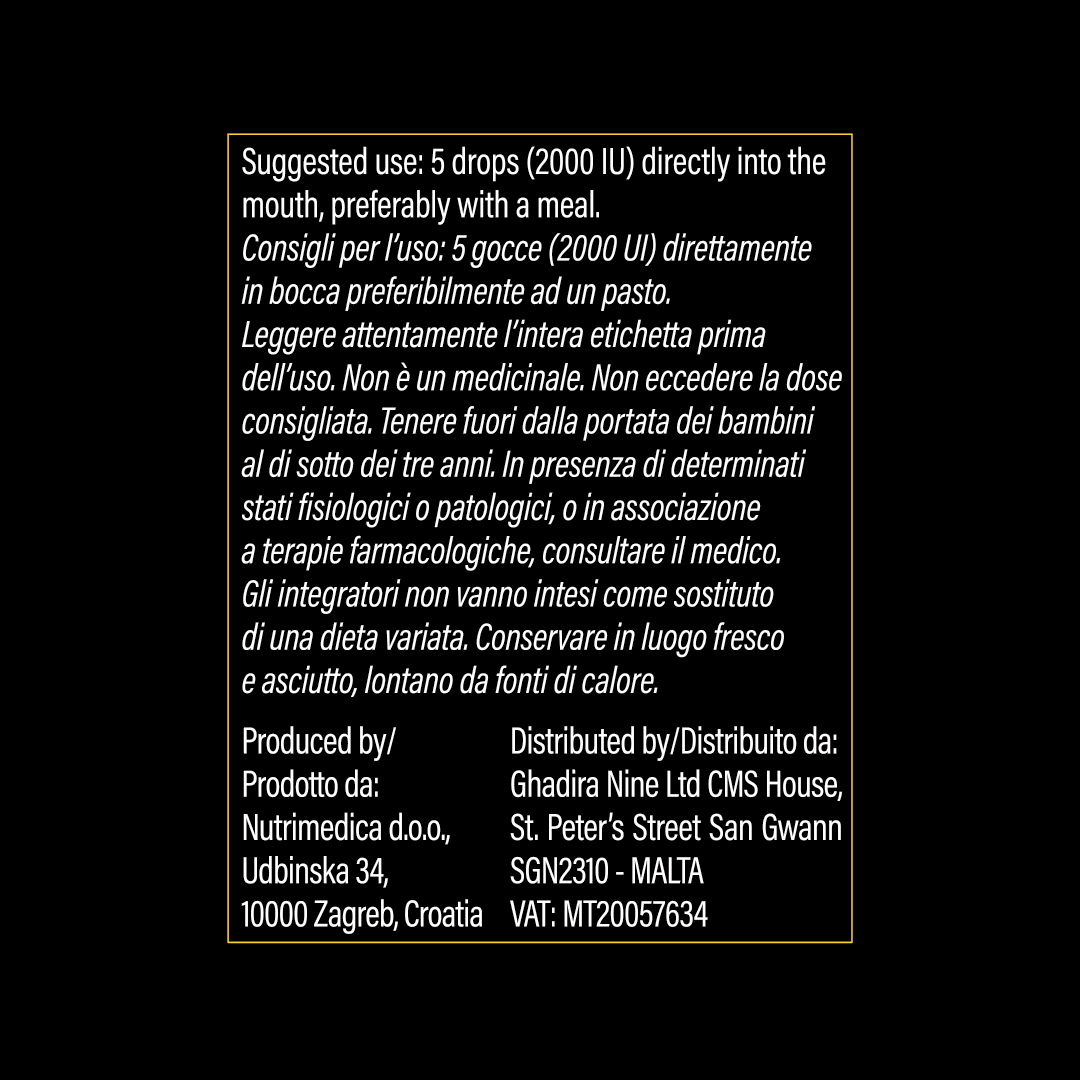 Suggested use: 5 drops (2000 IU) directly into the mouth, preferably with a meal.
Consigli per l'uso: 5 gocce (2000 UI) direttamente in bocca preferibilmente ad un pasto.
Leggere attentamente l'intera etichetta prima dell'uso. Non è un medicinale. Non eccedere la dose consigliata. Tenere fuori dalla portata dei bambini al di sotto dei tre anni. In presenza di determinati stati fisiologici o patologici, o in associazione a terapie farmacologiche, consultare il medico. Gli integratori non vanno intesi come sostituto di una dieta variata. Conservare in luogo fresco e asciutto, lontano da fonti di calore.

Produced by/
Prodotto da:
Nutrimedica d.o.o.,
Udbinska 34,
10000 Zagreb, Croatia

Distributed by/Distribuito da:
Ghadira Nine Ltd CMS House,
St. Peter's Street San Gwann
SGN2310 - MALTA
VAT: MT20057634